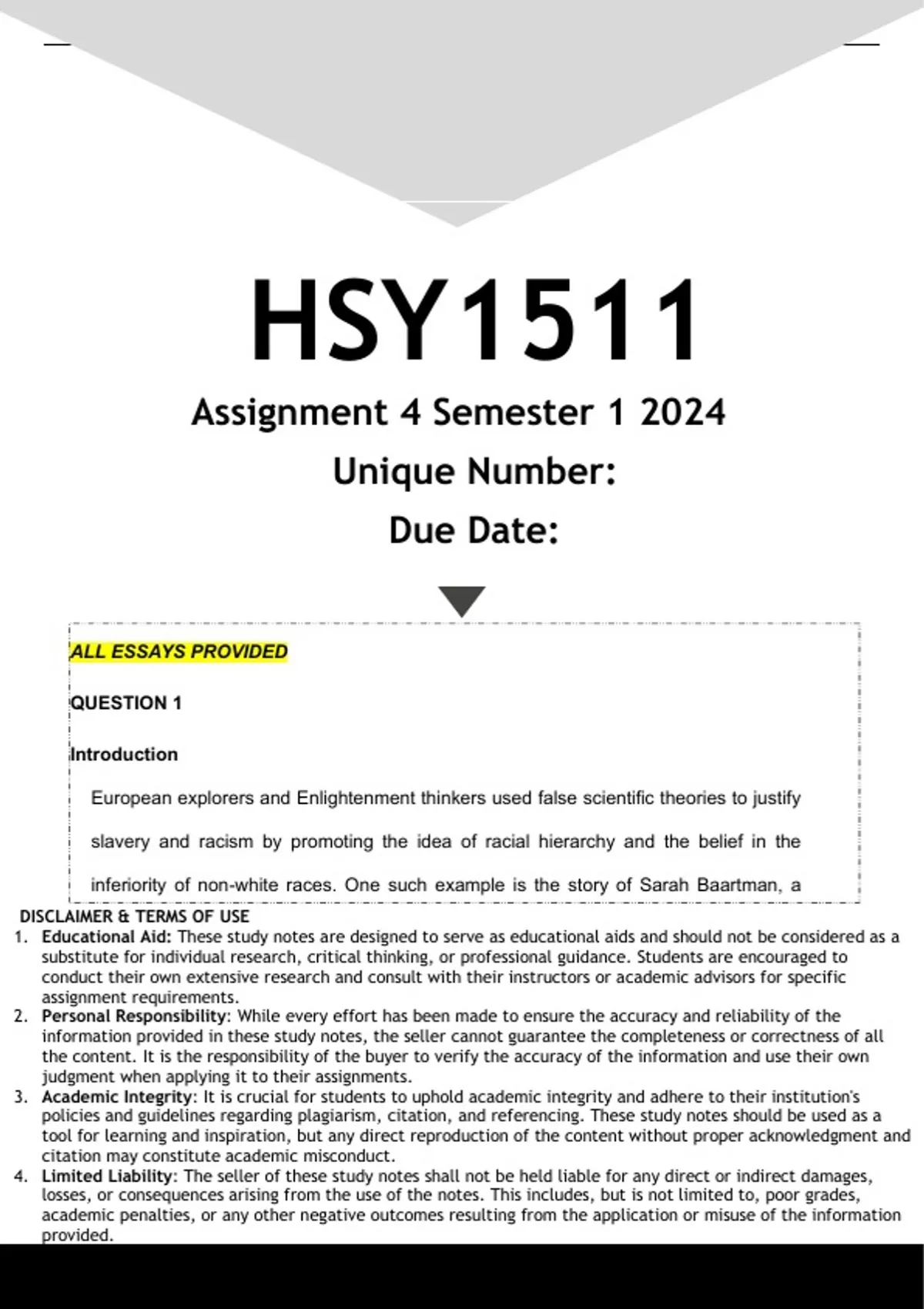 HSY1511

Assignment 4 Semester 1 2024

Unique Number:

Due Date:

ALL ESSAYS PROVIDED

QUESTION 1

Introduction

European explorers and Enlightenment thinkers used false scientific theories to justify slavery and racism by promoting the idea of racial hierarchy and the belief in the inferiority of non-white races. One such example is the story of Sarah Baartman, a

DISCLAIMER & TERMS OF USE

1. Educational Aid: These study notes are designed to serve as educational aids and should not be considered as a substitute for individual research, critical thinking, or professional guidance. Students are encouraged to conduct their own extensive research and consult with their instructors or academic advisors for specific assignment requirements.
2. Personal Responsibility: While every effort has been made to ensure the accuracy and reliability of the information provided in these study notes, the seller cannot guarantee the completeness or correctness of all the content. It is the responsibility of the buyer to verify the accuracy of the information and use their own judgment when applying it to their assignments.
3. Academic Integrity: It is crucial for students to uphold academic integrity and adhere to their institution's policies and guidelines regarding plagiarism, citation, and referencing. These study notes should be used as a tool for learning and inspiration, but any direct reproduction of the content without proper acknowledgment and citation may constitute academic misconduct.
4. Limited Liability: The seller of these study notes shall not be held liable for any direct or indirect damages, losses, or consequences arising from the use of the notes. This includes, but is not limited to, poor grades, academic penalties, or any other negative outcomes resulting from the application or misuse of the information provided.